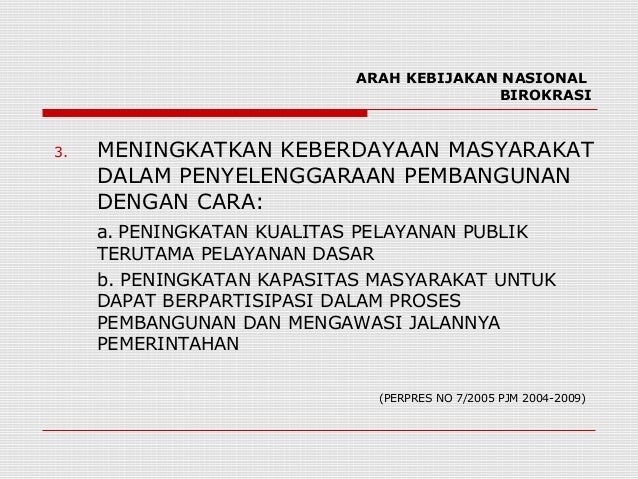 ARAH KEBIJAKAN NASIONAL
BIROKRASI

3. MENINGKATKAN KEBERDAYAAN MASYARAKAT DALAM PENYELENGGARAAN PEMBANGUNAN DENGAN CARA:

a. PENINGKATAN KUALITAS PELAYANAN PUBLIK TERUTAMA PELAYANAN DASAR

b. PENINGKATAN KAPASITAS MASYARAKAT UNTUK DAPAT BERPARTISIPASI DALAM PROSES PEMBANGUNAN DAN MENGAWASI JALANNYA PEMERINTAHAN

(PERPRES NO 7/2005 PJM 2004-2009)